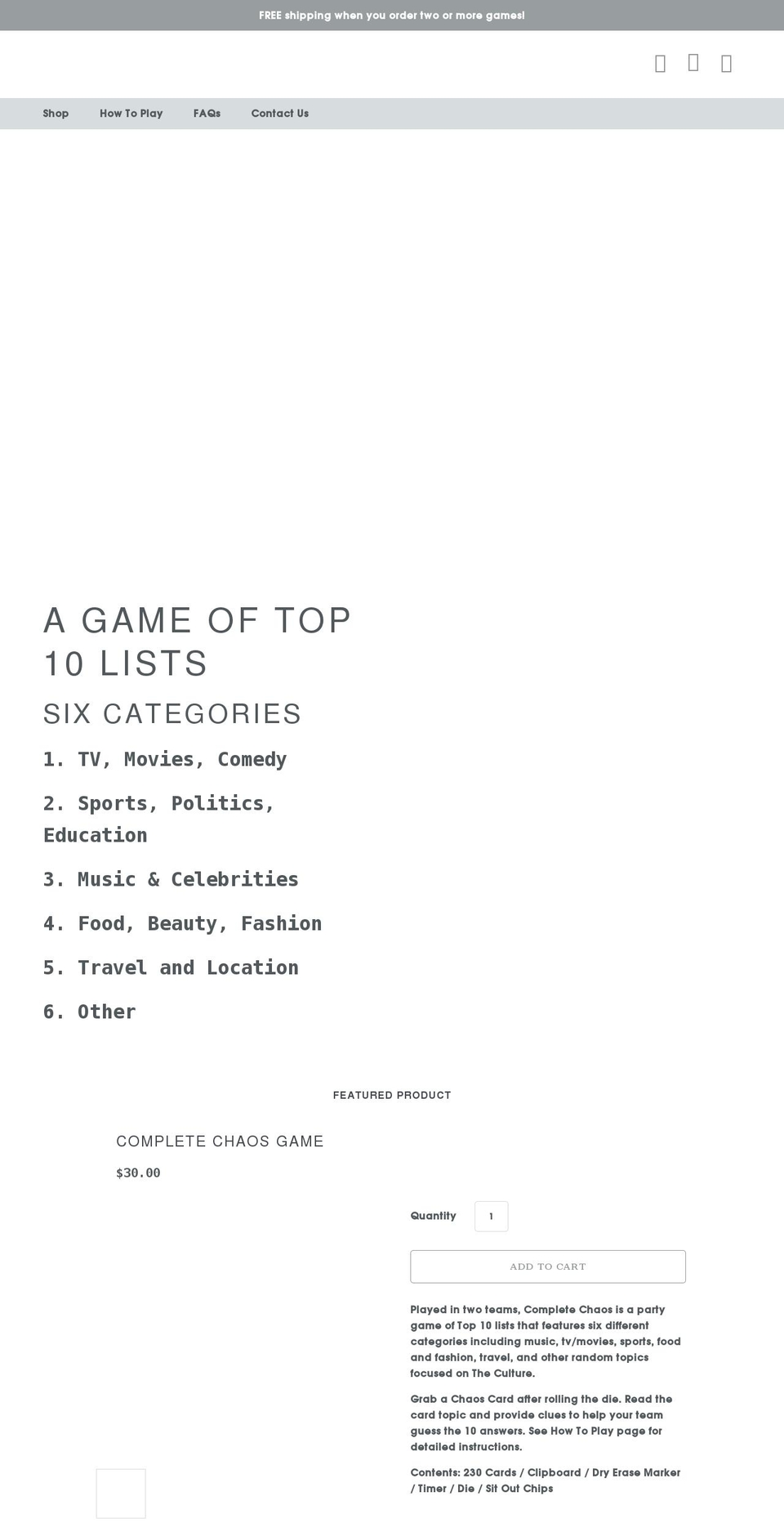 FREE shipping when you order two or more games!

Shop How To Play FAQs Contact Us

A GAME OF TOP 10 LISTS

SIX CATEGORIES

1. TV, Movies, Comedy

2. Sports, Politics, Education

3. Music & Celebrities

4. Food, Beauty, Fashion

5. Travel and Location

6. Other

FEATURED PRODUCT

COMPLETE CHAOS GAME

$30.00

Quantity 1

ADD TO CART

Played in two teams, Complete Chaos is a party game of Top 10 lists that features six different categories including music, tv/movies, sports, food and fashion, travel, and other random topics focused on The Culture.

Grab a Chaos Card after rolling the die. Read the card topic and provide clues to help your team guess the 10 answers. See How To Play page for detailed instructions.

Contents: 230 Cards / Clipboard / Dry Erase Marker / Timer / Die / Sit Out Chips